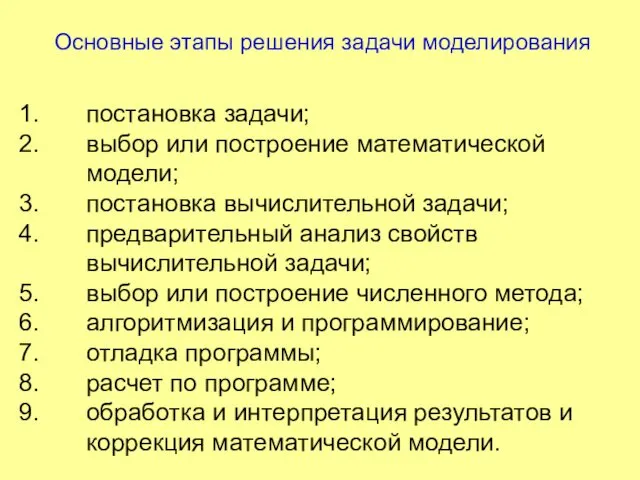 Основные этапы решения задачи моделирования

1. постановка задачи;
2. выбор или построение математической модели;
3. постановка вычислительной задачи;
4. предварительный анализ свойств вычислительной задачи;
5. выбор или построение численного метода;
6. алгоритмизация и программирование;
7. отладка программы;
8. расчет по программе;
9. обработка и интерпретация результатов и коррекция математической модели.